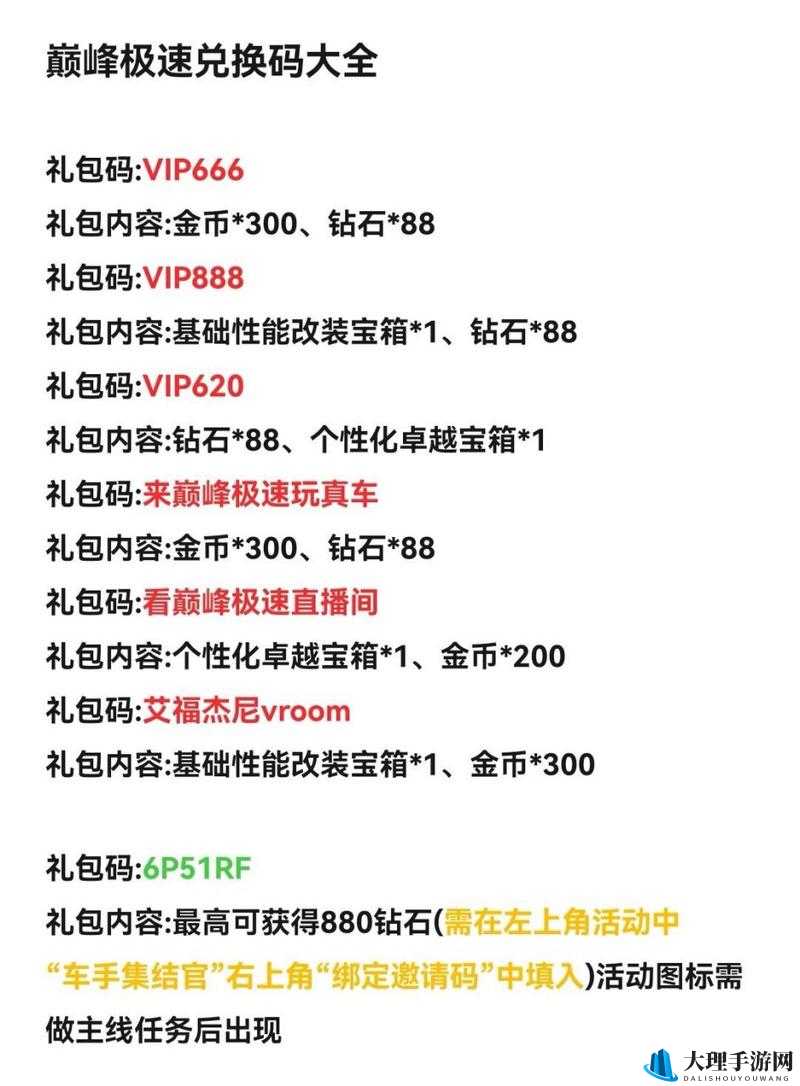 巅峰极速兑换码大全

礼包码:VIP666
礼包内容:金币*300、钻石*88
礼包码:VIP888
礼包内容:基础性能改装宝箱*1、钻石*88
礼包码:VIP620
礼包内容:钻石*88、个性化卓越宝箱*1
礼包码:来巅峰极速玩真车
礼包内容:金币*300、钻石*88
礼包码:看巅峰极速直播间
礼包内容:个性化卓越宝箱*1、金币*200
礼包码:艾福杰尼vroom
礼包内容:基础性能改装宝箱*1、金币*300

礼包码:6P51RF
礼包内容:最高可获得880钻石(需在左上角活动中“车手集结官”右上角“绑定邀请码”中填入)活动图标需做主线任务后出现

大理手游网
DALISHOUYOUWANG